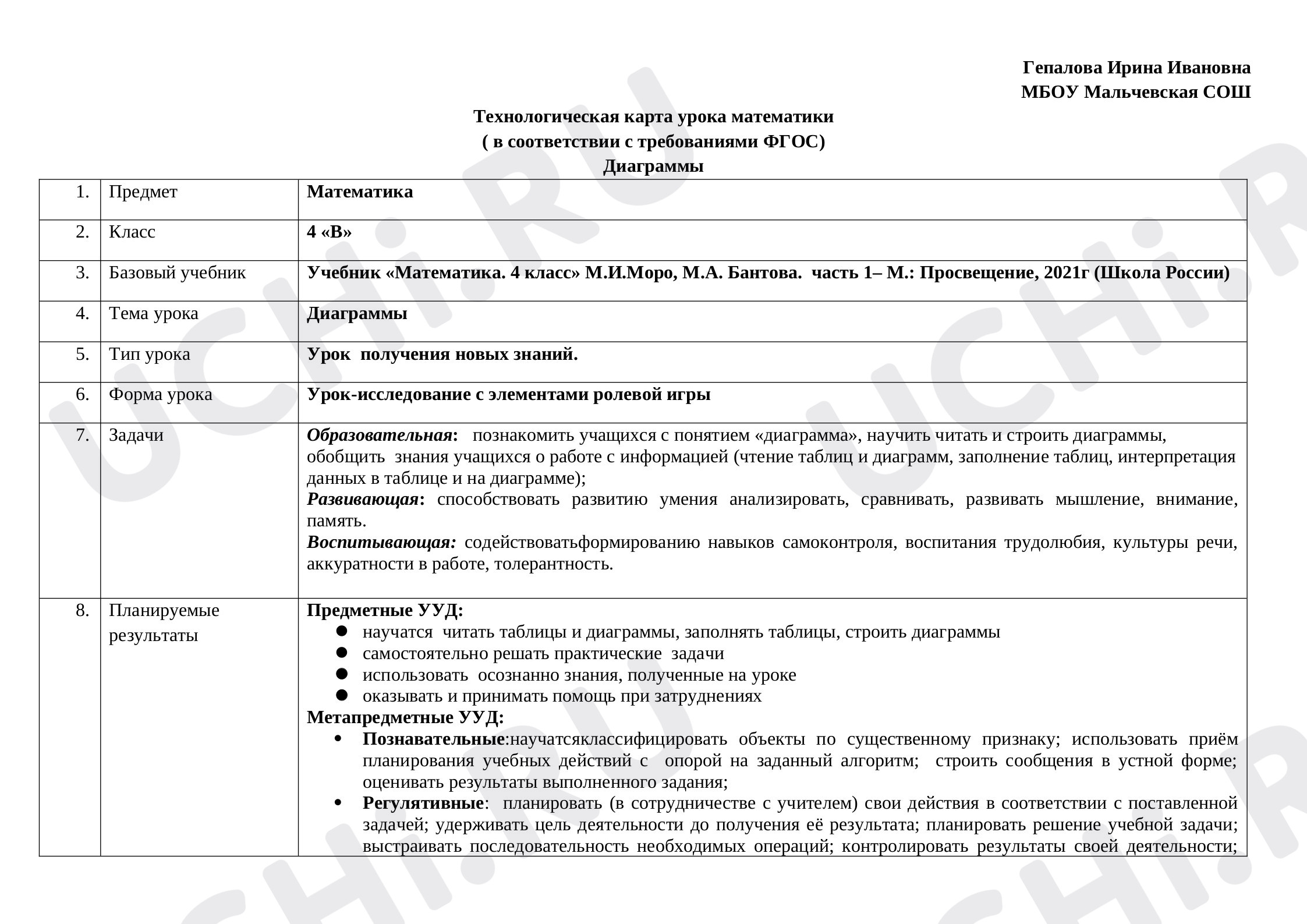 Гепалова Ирина Ивановна
МБОУ Мальчевская СОШ

Технологическая карта урока математики
( в соответствии с требованиями ФГОС)
Диаграммы

| 1. | Предмет | Математика |
|---|---|---|
| 2. | Класс | 4 «В» |
| 3. | Базовый учебник | Учебник «Математика. 4 класс» М.И.Моро, М.А. Бантова. часть 1– М.: Просвещение, 2021г (Школа России) |
| 4. | Тема урока | Диаграммы |
| 5. | Тип урока | Урок получения новых знаний. |
| 6. | Форма урока | Урок-исследование с элементами ролевой игры |
| 7. | Задачи | Образовательная: познакомить учащихся с понятием «диаграмма», научить читать и строить диаграммы, обобщить знания учащихся о работе с информацией (чтение таблиц и диаграмм, заполнение таблиц, интерпретация данных в таблице и на диаграмме); Развивающая: способствовать развитию умения анализировать, сравнивать, развивать мышление, внимание, память. Воспитывающая: содействоватьформированию навыков самоконтроля, воспитания трудолюбия, культуры речи, аккуратности в работе, толерантность. |
| 8. | Планируемые результаты | Предметные УУД: • научатся читать таблицы и диаграммы, заполнять таблицы, строить диаграммы • самостоятельно решать практические задачи • использовать осознанно знания, полученные на уроке • оказывать и принимать помощь при затруднениях Метапредметные УУД: • Познавательные:научатсяклассифицировать объекты по существенному признаку; использовать приём планирования учебных действий с опорой на заданный алгоритм; строить сообщения в устной форме; оценивать результаты выполненного задания; • Регулятивные: планировать (в сотрудничестве с учителем) свои действия в соответствии с поставленной задачей; удерживать цель деятельности до получения её результата; планировать решение учебной задачи; выстраивать последовательность необходимых операций; контролировать результаты своей деятельности; |

UCHi.RU